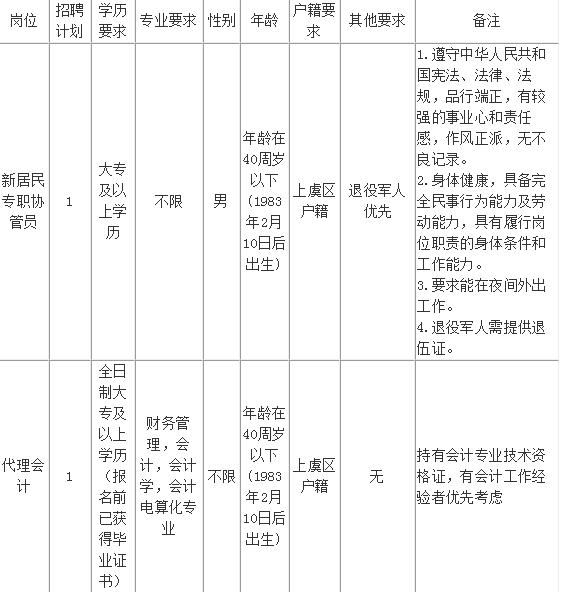 | 岗位 | 招聘计划 | 学历要求 | 专业要求 | 性别 | 年龄 | 户籍要求 | 其他要求 | 备注 |
|---|---|---|---|---|---|---|---|---|
| 新居民专职协管员 | 1 | 大专及以上学历 | 不限 | 男 | 年龄在40周岁以下（1983年2月10日后出生） | 上虞区户籍 | 退役军人优先 | 1.遵守中华人民共和国宪法、法律、法规，品行端正，有较强的事业心和责任感，作风正派，无不良记录。 2.身体健康，具备完全民事行为能力及劳动能力，具有履行岗位职责的身体条件和工作能力。 3.要求能在夜间外出工作。 4.退役军人需提供退伍证。 |
| 代理会计 | 1 | 全日制大专及以上学历（报名前已获得毕业证书） | 财务管理，会计，会计学，会计电算化专业 | 不限 | 年龄在40周岁以下（1983年2月10日后出生） | 上虞区户籍 | 无 | 持有会计专业技术资格证，有会计工作经验者优先考虑 |